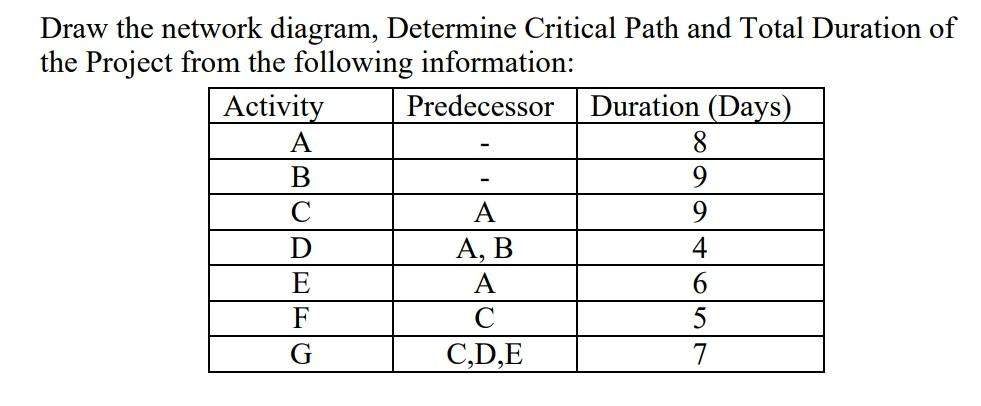 Draw the network diagram, Determine Critical Path and Total Duration of the Project from the following information:

| Activity | Predecessor | Duration (Days) |
|---|---|---|
| A | - | 8 |
| B | - | 9 |
| C | A | 9 |
| D | A, B | 4 |
| E | A | 6 |
| F | C | 5 |
| G | C,D,E | 7 |